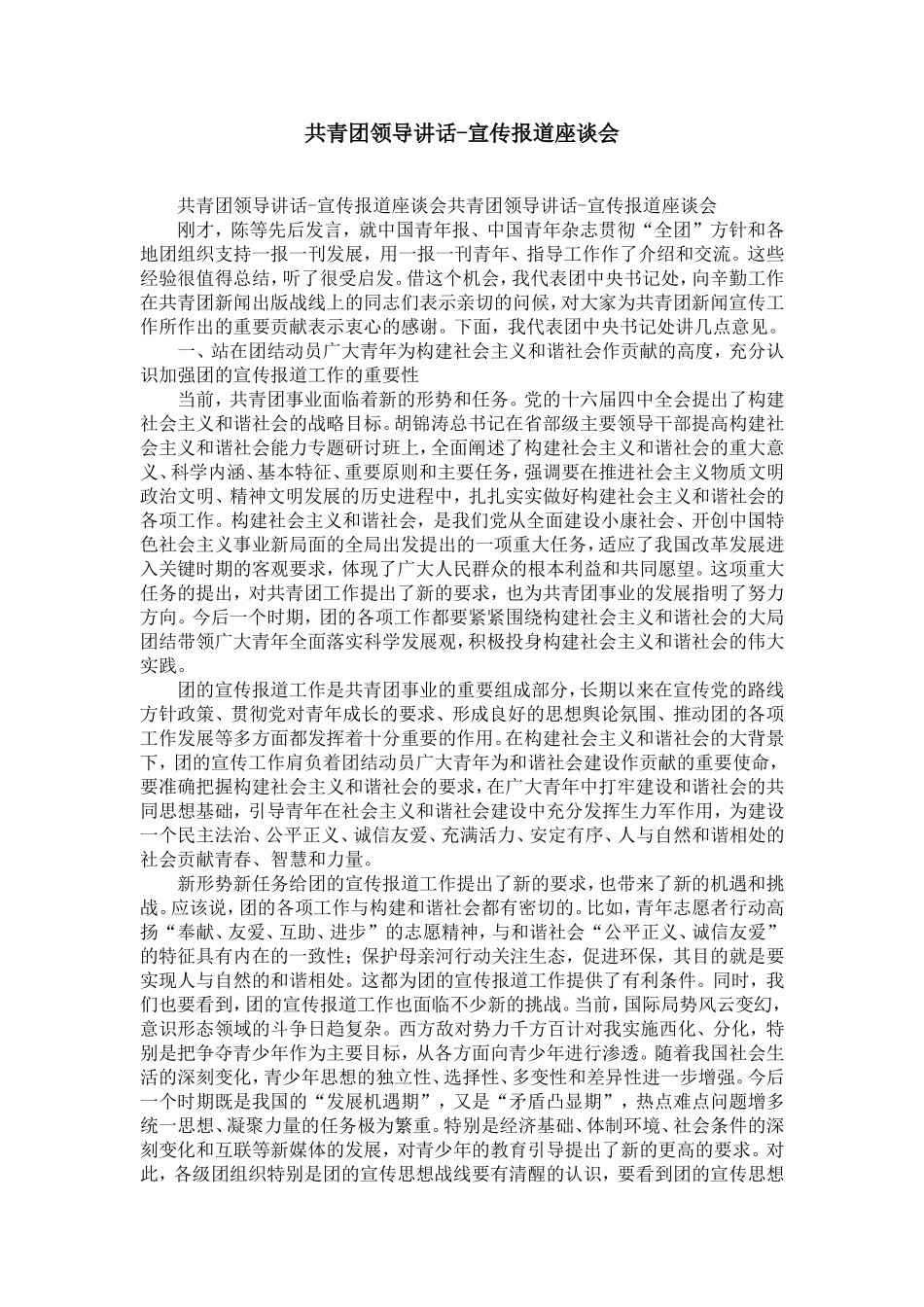 共青团领导讲话-宣传报道座谈会

共青团领导讲话-宣传报道座谈会共青团领导讲话-宣传报道座谈会

刚才，陈等先后发言，就中国青年报、中国青年杂志贯彻“全团”方针和各地团组织支持一报一刊发展，用一报一刊青年、指导工作作了介绍和交流。这些经验很值得总结，听了很受启发。借这个机会，我代表团中央书记处，向辛勤工作在共青团新闻出版战线上的同志们表示亲切的问候，对大家为共青团新闻宣传工作所作出的重要贡献表示衷心的感谢。下面，我代表团中央书记处讲几点意见。

一、站在团结动员广大青年为构建社会主义和谐社会作贡献的高度，充分认识加强团的宣传报道工作的重要性

当前，共青团事业面临着新的形势和任务。党的十六届四中全会提出了构建社会主义和谐社会的战略目标。胡锦涛总书记在省部级主要领导干部提高构建社会主义和谐社会能力专题研讨班上，全面阐述了构建社会主义和谐社会的重大意义、科学内涵、基本特征、重要原则和主要任务，强调要在推进社会主义物质文明政治文明、精神文明发展的历史进程中，扎扎实实做好构建社会主义和谐社会的各项工作。构建社会主义和谐社会，是我们党从全面建设小康社会、开创中国特色社会主义事业新局面的全局出发提出的一项重大任务，适应了我国改革发展进入关键时期的客观要求，体现了广大人民群众的根本利益和共同愿望。这项重大任务的提出，对共青团工作提出了新的要求，也为共青团事业的发展指明了努力方向。今后一个时期，团的各项工作都要紧紧围绕构建社会主义和谐社会的大局团结带领广大青年全面落实科学发展观，积极投身构建社会主义和谐社会的伟大实践。

团的宣传报道工作是共青团事业的重要组成部分，长期以来在宣传党的路线方针政策、贯彻党对青年成长的要求、形成良好的思想舆论氛围、推动团的各项工作发展等多方面都发挥着十分重要的作用。在构建社会主义和谐社会的大背景下，团的宣传工作肩负着团结动员广大青年为和谐社会建设作贡献的重要使命，要准确把握构建社会主义和谐社会的要求，在广大青年中打牢建设和谐社会的共同思想基础，引导青年在社会主义和谐社会建设中充分发挥生力军作用，为建设一个民主法治、公平正义、诚信友爱、充满活力、安定有序、人与自然和谐相处的社会贡献青春、智慧和力量。

新形势新任务给团的宣传报道工作提出了新的要求，也带来了新的机遇和挑战。应该说，团的各项工作与构建和谐社会都有密切的。比如，青年志愿者行动高扬“奉献、友爱、互助、进步”的志愿精神，与和谐社会“公平正义、诚信友爱”的特征具有内在的一致性；保护母亲河行动关注生态，促进环保，其目的就是要实现人与自然的和谐相处。这都为团的宣传报道工作提供了有利条件。同时，我们也要看到，团的宣传报道工作也面临不少新的挑战。当前，国际局势风云变幻，意识形态领域的斗争日趋复杂。西方敌对势力千方百计对我实施西化、分化，特别是把争夺青少年作为主要目标，从各方面向青少年进行渗透。随着我国社会生活的深刻变化，青少年思想的独立性、选择性、多变性和差异性进一步增强。今后一个时期既是我国的“发展机遇期”，又是“矛盾凸显期”，热点难点问题增多统一思想、凝聚力量的任务极为繁重。特别是经济基础、体制环境、社会条件的深刻变化和互联等新媒体的发展，对青少年的教育引导提出了新的更高的要求。对此，各级团组织特别是团的宣传思想战线要有清醒的认识，要看到团的宣传思想